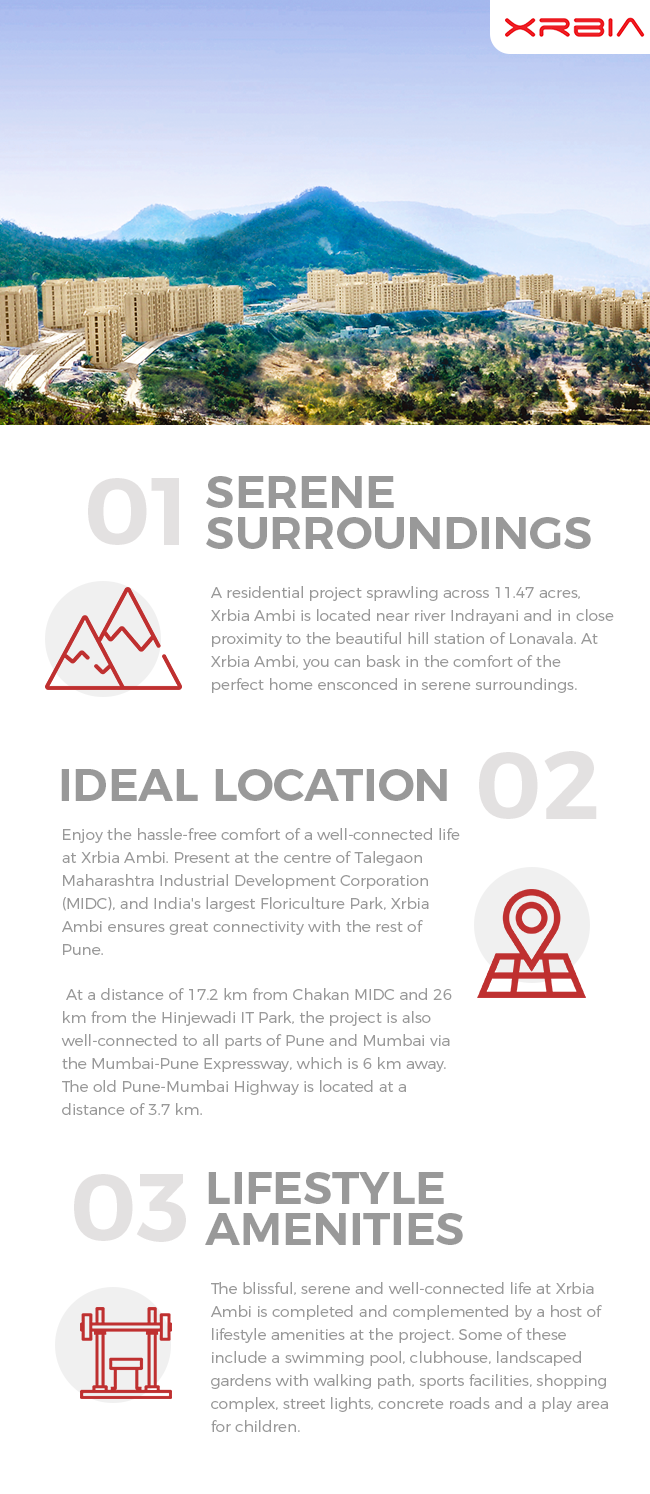 XRBIA

01 SERENE SURROUNDINGS

A residential project sprawling across 11.47 acres, Xrbia Ambi is located near river Indrayani and in close proximity to the beautiful hill station of Lonavala. At Xrbia Ambi, you can bask in the comfort of the perfect home ensconced in serene surroundings.

IDEAL LOCATION 02

Enjoy the hassle-free comfort of a well-connected life at Xrbia Ambi. Present at the centre of Talegaon Maharashtra Industrial Development Corporation (MIDC), and India's largest Floriculture Park, Xrbia Ambi ensures great connectivity with the rest of Pune.

At a distance of 17.2 km from Chakan MIDC and 26 km from the Hinjewadi IT Park, the project is also well-connected to all parts of Pune and Mumbai via the Mumbai-Pune Expressway, which is 6 km away. The old Pune-Mumbai Highway is located at a distance of 3.7 km.

03 LIFESTYLE AMENITIES

The blissful, serene and well-connected life at Xrbia Ambi is completed and complemented by a host of lifestyle amenities at the project. Some of these include a swimming pool, clubhouse, landscaped gardens with walking path, sports facilities, shopping complex, street lights, concrete roads and a play area for children.